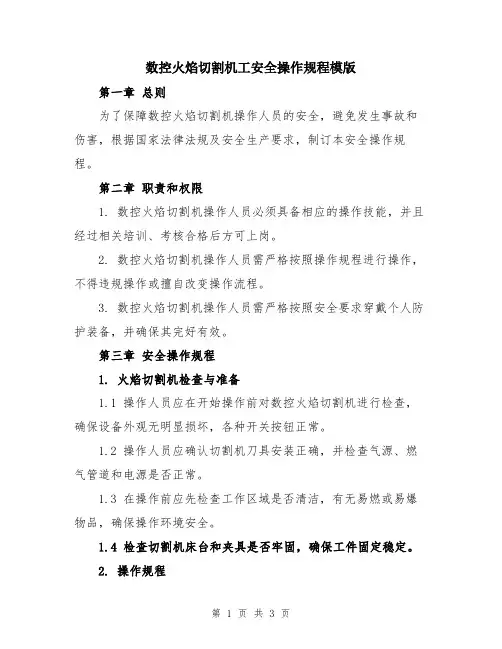 数控火焰切割机工安全操作规程模版

第一章 总则

为了保障数控火焰切割机操作人员的安全，避免发生事故和伤害，根据国家法律法规及安全生产要求，制订本安全操作规程。

第二章 职责和权限

1. 数控火焰切割机操作人员必须具备相应的操作技能，并且经过相关培训、考核合格后方可上岗。

2. 数控火焰切割机操作人员需严格按照操作规程进行操作，不得违规操作或擅自改变操作流程。

3. 数控火焰切割机操作人员需严格按照安全要求穿戴个人防护装备，并确保其完好有效。

第三章 安全操作规程

1. 火焰切割机检查与准备

1.1 操作人员应在开始操作前对数控火焰切割机进行检查，确保设备外观无明显损坏，各种开关按钮正常。

1.2 操作人员应确认切割机刀具安装正确，并检查气源、燃气管道和电源是否正常。

1.3 在操作前应先检查工作区域是否清洁，有无易燃或易爆物品，确保操作环境安全。

1.4 检查切割机床台和夹具是否牢固，确保工件固定稳定。

2. 操作规程

第 1 页 共 3 页